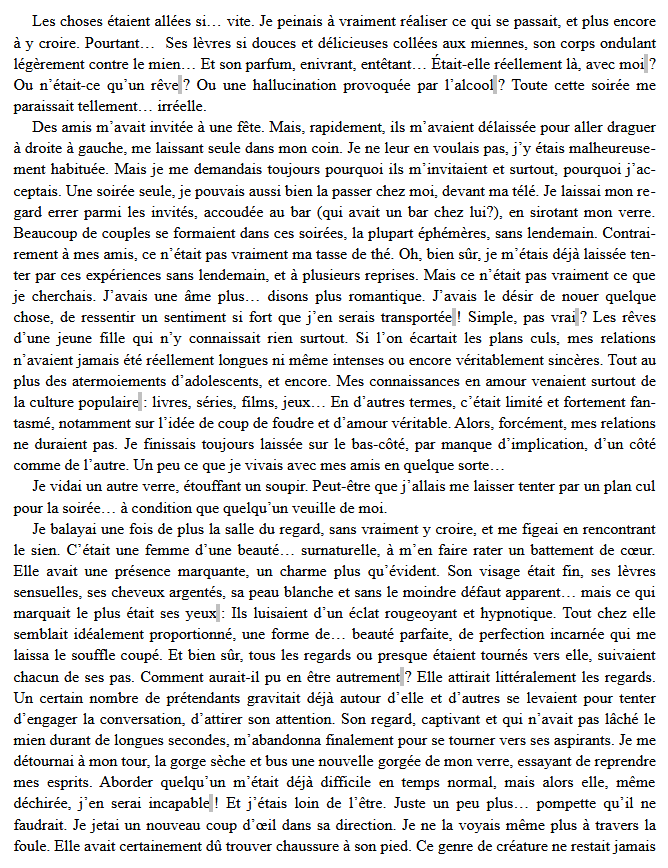 Les choses étaient allées si… vite. Je peinais à vraiment réaliser ce qui se passait, et plus encore à y croire. Pourtant… Ses lèvres si douces et délicieuses collées aux miennes, son corps ondulant légèrement contre le mien… Et son parfum, enivrant, entêtant… Était-elle réellement là, avec moi ? Ou n'était-ce qu'un rêve ? Ou une hallucination provoquée par l'alcool ? Toute cette soirée me paraissait tellement… irréelle.

Des amis m'avait invitée à une fête. Mais, rapidement, ils m'avaient délaissée pour aller draguer à droite à gauche, me laissant seule dans mon coin. Je ne leur en voulais pas, j'y étais malheureusement habituée. Mais je me demandais toujours pourquoi ils m'invitaient et surtout, pourquoi j'acceptais. Une soirée seule, je pouvais aussi bien la passer chez moi, devant ma télé. Je laissai mon regard errer parmi les invités, accoudée au bar (qui avait un bar chez lui?), en sirotant mon verre. Beaucoup de couples se formaient dans ces soirées, la plupart éphémères, sans lendemain. Contrairement à mes amis, ce n'était pas vraiment ma tasse de thé. Oh, bien sûr, je m'étais déjà laissée tenter par ces expériences sans lendemain, et à plusieurs reprises. Mais ce n'était pas vraiment ce que je cherchais. J'avais une âme plus… disons plus romantique. J'avais le désir de nouer quelque chose, de ressentir un sentiment si fort que j'en serais transportée ! Simple, pas vrai ? Les rêves d'une jeune fille qui n'y connaissait rien surtout. Si l'on écartait les plans culs, mes relations n'avaient jamais été réellement longues ni même intenses ou encore véritablement sincères. Tout au plus des atermoiements d'adolescents, et encore. Mes connaissances en amour venaient surtout de la culture populaire : livres, séries, films, jeux… En d'autres termes, c'était limité et fortement fantasmé, notamment sur l'idée de coup de foudre et d'amour véritable. Alors, forcément, mes relations ne duraient pas. Je finissais toujours laissée sur le bas-côté, par manque d'implication, d'un côté comme de l'autre. Un peu ce que je vivais avec mes amis en quelque sorte…

Je vidai un autre verre, étouffant un soupir. Peut-être que j'allais me laisser tenter par un plan cul pour la soirée… à condition que quelqu'un veuille de moi.

Je balayai une fois de plus la salle du regard, sans vraiment y croire, et me figeai en rencontrant le sien. C'était une femme d'une beauté… surnaturelle, à m'en faire rater un battement de cœur. Elle avait une présence marquante, un charme plus qu'évident. Son visage était fin, ses lèvres sensuelles, ses cheveux argentés, sa peau blanche et sans le moindre défaut apparent… mais ce qui marquait le plus était ses yeux : Ils luisaient d'un éclat rougeoyant et hypnotique. Tout chez elle semblait idéalement proportionné, une forme de… beauté parfaite, de perfection incarnée qui me laissa le souffle coupé. Et bien sûr, tous les regards ou presque étaient tournés vers elle, suivaient chacun de ses pas. Comment aurait-il pu en être autrement ? Elle attirait littéralement les regards. Un certain nombre de prétendants gravitait déjà autour d'elle et d'autres se levaient pour tenter d'engager la conversation, d'attirer son attention. Son regard, captivant et qui n'avait pas lâché le mien durant de longues secondes, m'abandonna finalement pour se tourner vers ses aspirants. Je me détournai à mon tour, la gorge sèche et bus une nouvelle gorgée de mon verre, essayant de reprendre mes esprits. Aborder quelqu'un m'était déjà difficile en temps normal, mais alors elle, même déchirée, j'en serai incapable ! Et j'étais loin de l'être. Juste un peu plus… pompette qu'il ne faudrait. Je jetai un nouveau coup d'œil dans sa direction. Je ne la voyais même plus à travers la foule. Elle avait certainement dû trouver chaussure à son pied. Ce genre de créature ne restait jamais